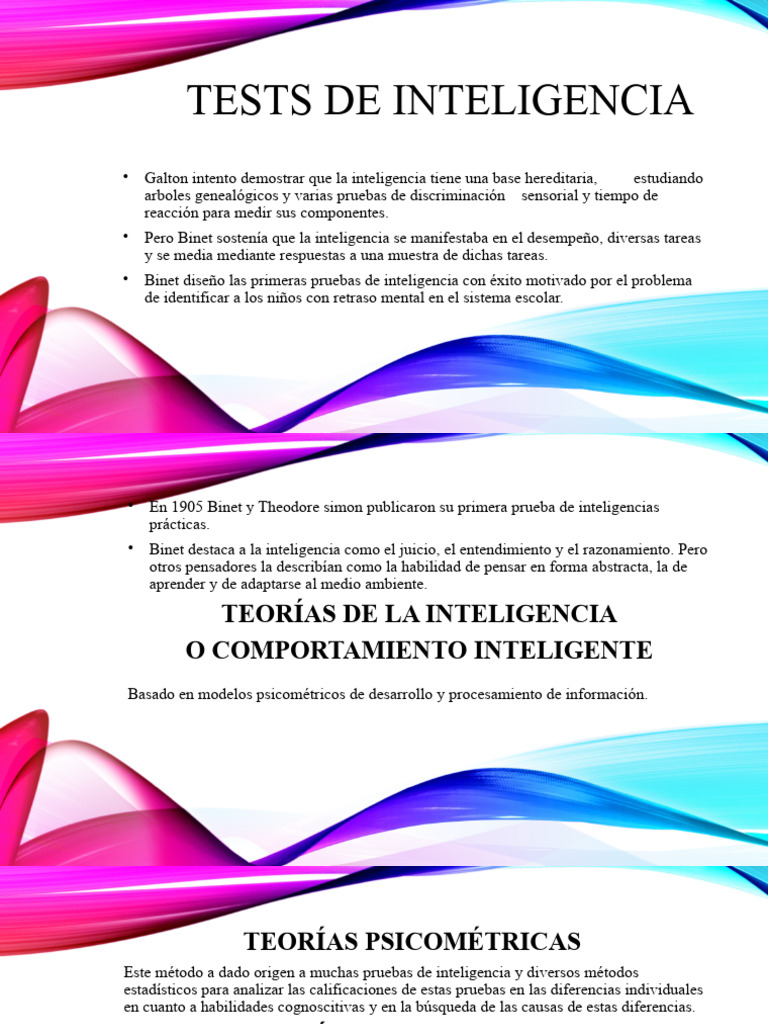 TESTS DE INTELIGENCIA

• Galton intento demostrar que la inteligencia tiene una base hereditaria, estudiando arboles genealógicos y varias pruebas de discriminación sensorial y tiempo de reacción para medir sus componentes.

• Pero Binet sostenía que la inteligencia se manifestaba en el desempeño, diversas tareas y se media mediante respuestas a una muestra de dichas tareas.

• Binet diseño las primeras pruebas de inteligencia con éxito motivado por el problema de identificar a los niños con retraso mental en el sistema escolar.

• En 1905 Binet y Theodore simon publicaron su primera prueba de inteligencias prácticas.

• Binet destaca a la inteligencia como el juicio, el entendimiento y el razonamiento. Pero otros pensadores la describían como la habilidad de pensar en forma abstracta, la de aprender y de adaptarse al medio ambiente.

TEORÍAS DE LA INTELIGENCIA
O COMPORTAMIENTO INTELIGENTE

Basado en modelos psicométricos de desarrollo y procesamiento de información.

TEORÍAS PSICOMÉTRICAS

Este método a dado origen a muchas pruebas de inteligencia y diversos métodos estadísticos para analizar las calificaciones de estas pruebas en las diferencias individuales en cuanto a habilidades cognoscitivas y en la búsqueda de las causas de estas diferencias.